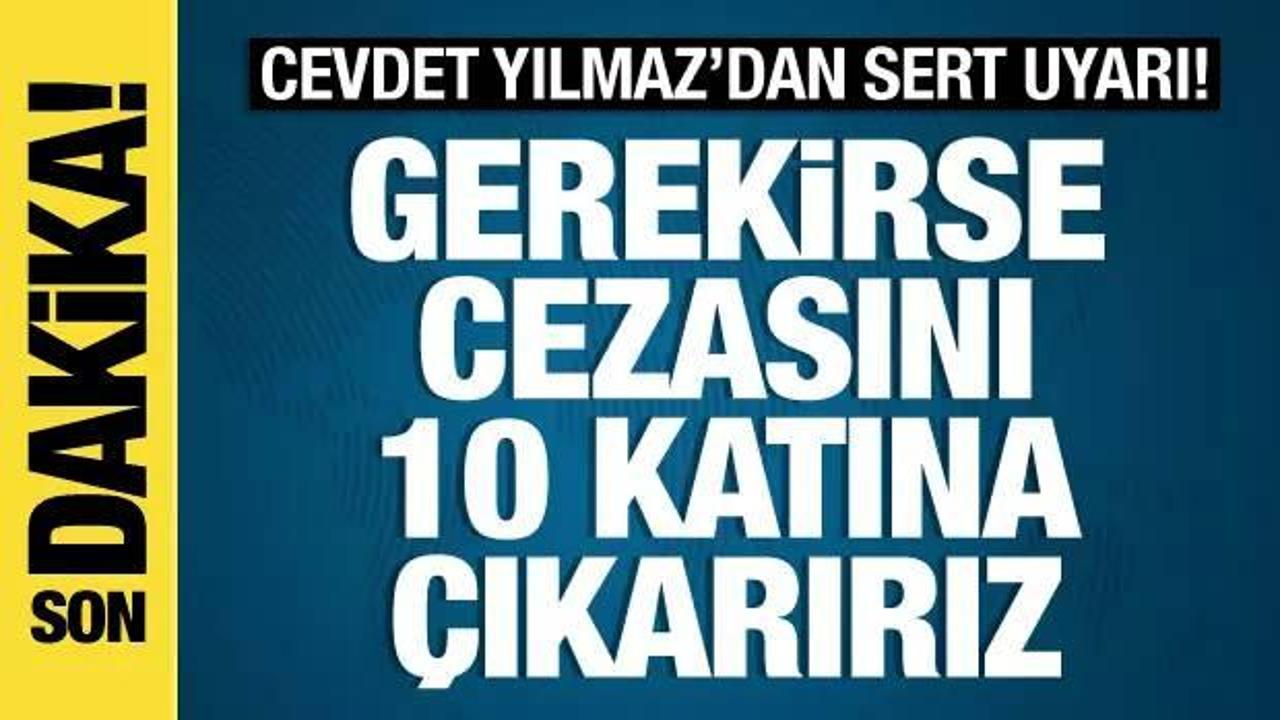 SON DAKİKA!

CEVDET YILMAZ'DAN SERT UYARI!

GEREKİRSE CEZASINI 10 KATINA ÇIKARIRIZ